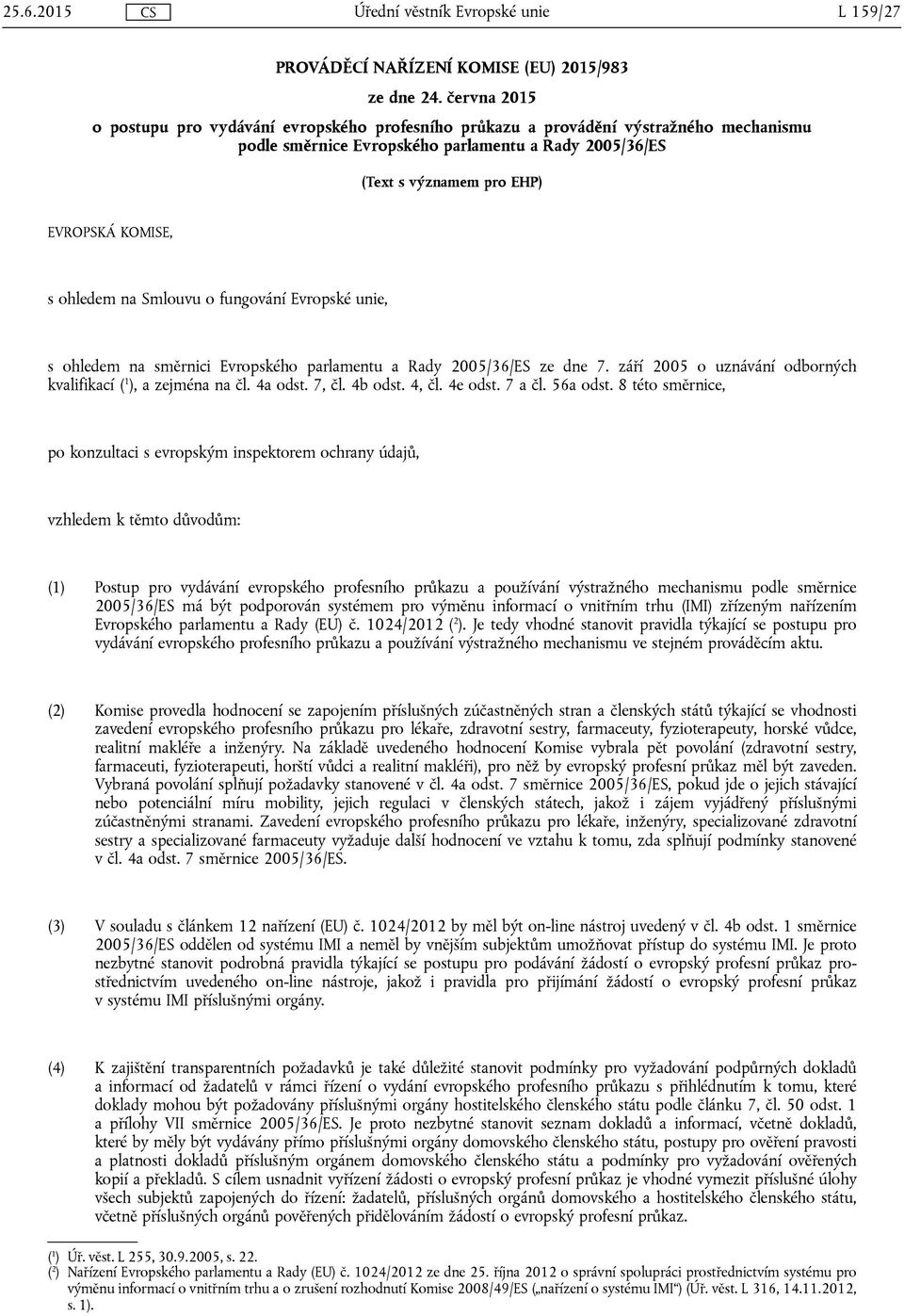 25.6.2015 CS Úřední věstník Evropské unie L 159/27

PROVÁDĚCÍ NAŘÍZENÍ KOMISE (EU) 2015/983

ze dne 24. června 2015

o postupu pro vydávání evropského profesního průkazu a provádění výstražného mechanismu podle směrnice Evropského parlamentu a Rady 2005/36/ES

(Text s významem pro EHP)

EVROPSKÁ KOMISE,

s ohledem na Smlouvu o fungování Evropské unie,

s ohledem na směrnici Evropského parlamentu a Rady 2005/36/ES ze dne 7. září 2005 o uznávání odborných kvalifikací ($^1$), a zejména na čl. 4a odst. 7, čl. 4b odst. 4, čl. 4e odst. 7 a čl. 56a odst. 8 této směrnice,

po konzultaci s evropským inspektorem ochrany údajů,

vzhledem k těmto důvodům:

(1) Postup pro vydávání evropského profesního průkazu a používání výstražného mechanismu podle směrnice 2005/36/ES má být podporován systémem pro výměnu informací o vnitřním trhu (IMI) zřízeným nařízením Evropského parlamentu a Rady (EU) č. 1024/2012 ($^2$). Je tedy vhodné stanovit pravidla týkající se postupu pro vydávání evropského profesního průkazu a používání výstražného mechanismu ve stejném prováděcím aktu.

(2) Komise provedla hodnocení se zapojením příslušných zúčastněných stran a členských států týkající se vhodnosti zavedení evropského profesního průkazu pro lékaře, zdravotní sestry, farmaceuty, fyzioterapeuty, horské vůdce, realitní makléře a inženýry. Na základě uvedeného hodnocení Komise vybrala pět povolání (zdravotní sestry, farmaceuti, fyzioterapeuti, horští vůdci a realitní makléři), pro něž by evropský profesní průkaz měl být zaveden. Vybraná povolání splňují požadavky stanovené v čl. 4a odst. 7 směrnice 2005/36/ES, pokud jde o jejich stávající nebo potenciální míru mobility, jejich regulaci v členských státech, jakož i zájem vyjádřený příslušnými zúčastněnými stranami. Zavedení evropského profesního průkazu pro lékaře, inženýry, specializované zdravotní sestry a specializované farmaceuty vyžaduje další hodnocení ve vztahu k tomu, zda splňují podmínky stanovené v čl. 4a odst. 7 směrnice 2005/36/ES.

(3) V souladu s článkem 12 nařízení (EU) č. 1024/2012 by měl být on-line nástroj uvedený v čl. 4b odst. 1 směrnice 2005/36/ES oddělen od systému IMI a neměl by vnějším subjektům umožňovat přístup do systému IMI. Je proto nezbytné stanovit podrobná pravidla týkající se postupu pro podávání žádostí o evropský profesní průkaz prostřednictvím uvedeného on-line nástroje, jakož i pravidla pro přijímání žádostí o evropský profesní průkaz v systému IMI příslušnými orgány.

(4) K zajištění transparentních požadavků je také důležité stanovit podmínky pro vyžadování podpůrných dokladů a informací od žadatelů v rámci řízení o vydání evropského profesního průkazu s přihlédnutím k tomu, které doklady mohou být požadovány příslušnými orgány hostitelského členského státu podle článku 7, čl. 50 odst. 1 a přílohy VII směrnice 2005/36/ES. Je proto nezbytné stanovit seznam dokladů a informací, včetně dokladů, které by měly být vydávány přímo příslušnými orgány domovského členského státu, postupy pro ověření pravosti a platnosti dokladů příslušným orgánem domovského členského státu a podmínky pro vyžadování ověřených kopií a překladů. S cílem usnadnit vyřízení žádosti o evropský profesní průkaz je vhodné vymezit příslušné úlohy všech subjektů zapojených do řízení: žadatelů, příslušných orgánů domovského a hostitelského členského státu, včetně příslušných orgánů pověřených přidělováním žádostí o evropský profesní průkaz.

($^1$) Úř. věst. L 255, 30.9.2005, s. 22.
($^2$) Nařízení Evropského parlamentu a Rady (EU) č. 1024/2012 ze dne 25. října 2012 o správní spolupráci prostřednictvím systému pro výměnu informací o vnitřním trhu a o zrušení rozhodnutí Komise 2008/49/ES („nařízení o systému IMI“) (Úř. věst. L 316, 14.11.2012, s. 1).